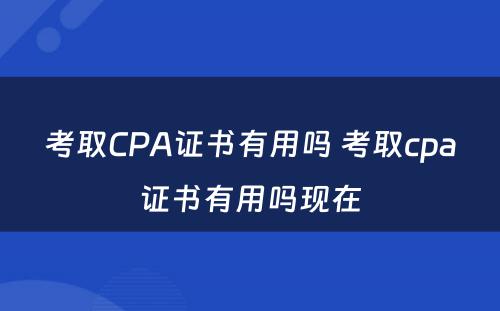 考取CPA证书有用吗 考取cpa证书有用吗现在